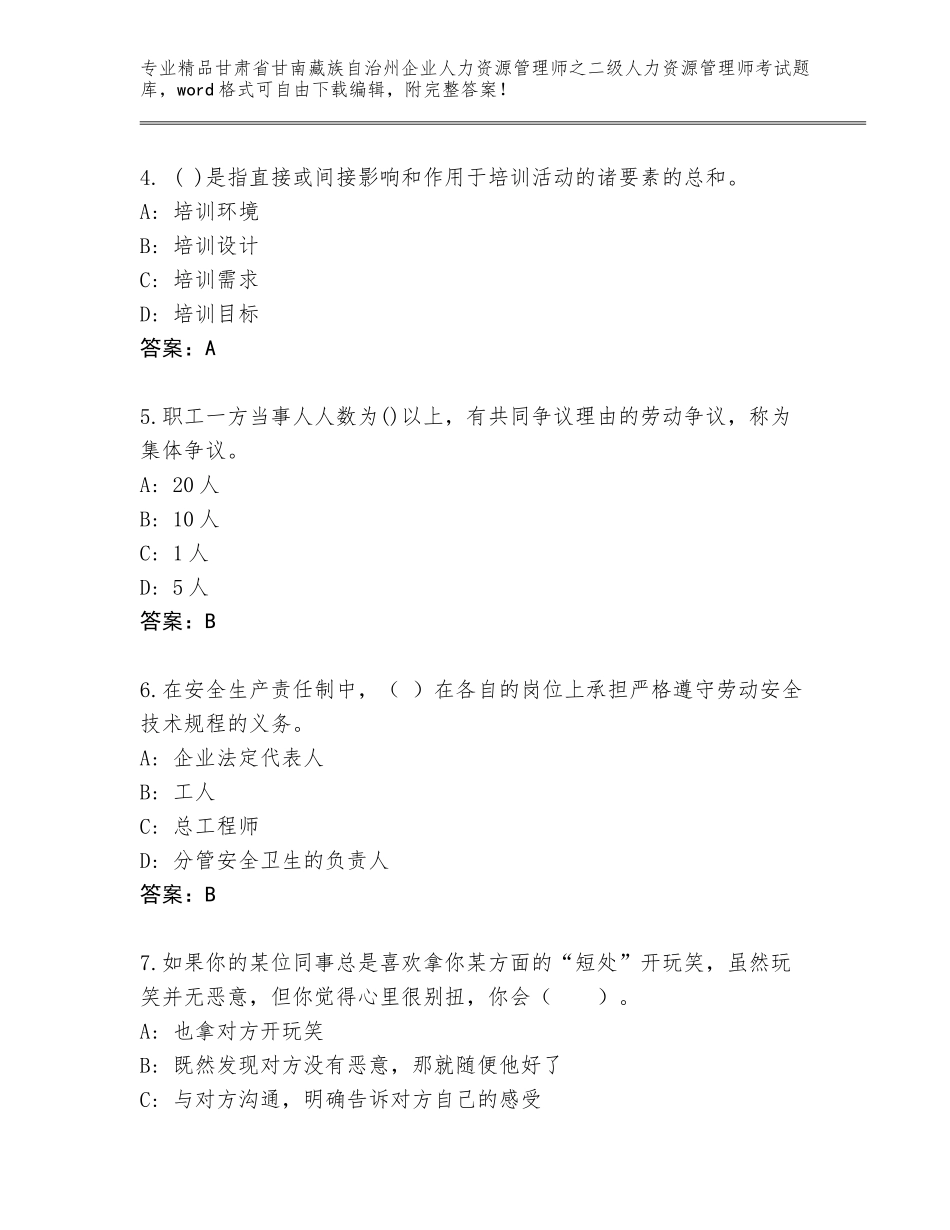 专业精品甘肃省甘南藏族自治州企业人力资源管理师之二级人力资源管理师考试题库，word格式可自由下载编辑，附完整答案！

4. ( )是指直接或间接影响和作用于培训活动的诸要素的总和。
A: 培训环境
B: 培训设计
C: 培训需求
D: 培训目标
答案：A

5.职工一方当事人人数为()以上，有共同争议理由的劳动争议，称为集体争议。
A: 20人
B: 10人
C: 1人
D: 5人
答案：B

6.在安全生产责任制中，（ ）在各自的岗位上承担严格遵守劳动安全技术规程的义务。
A: 企业法定代表人
B: 工人
C: 总工程师
D: 分管安全卫生的负责人
答案：B

7.如果你的某位同事总是喜欢拿你某方面的“短处”开玩笑，虽然玩笑并无恶意，但你觉得心里很别扭，你会（ ）。
A: 也拿对方开玩笑
B: 既然发现对方没有恶意，那就随便他好了
C: 与对方沟通，明确告诉对方自己的感受